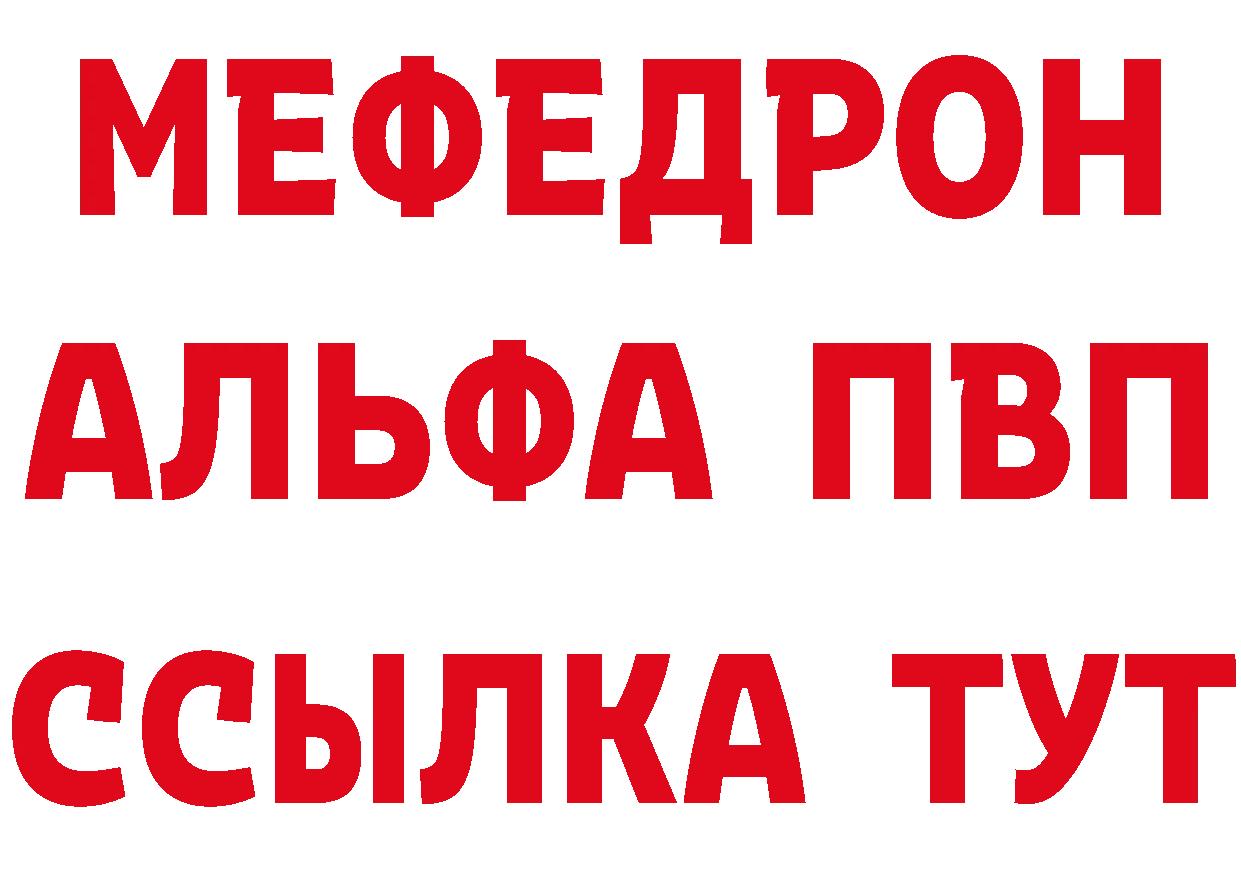 МЕФЕДРОН
АЛЬФА ПВП
ССЫЛКА ТУТ